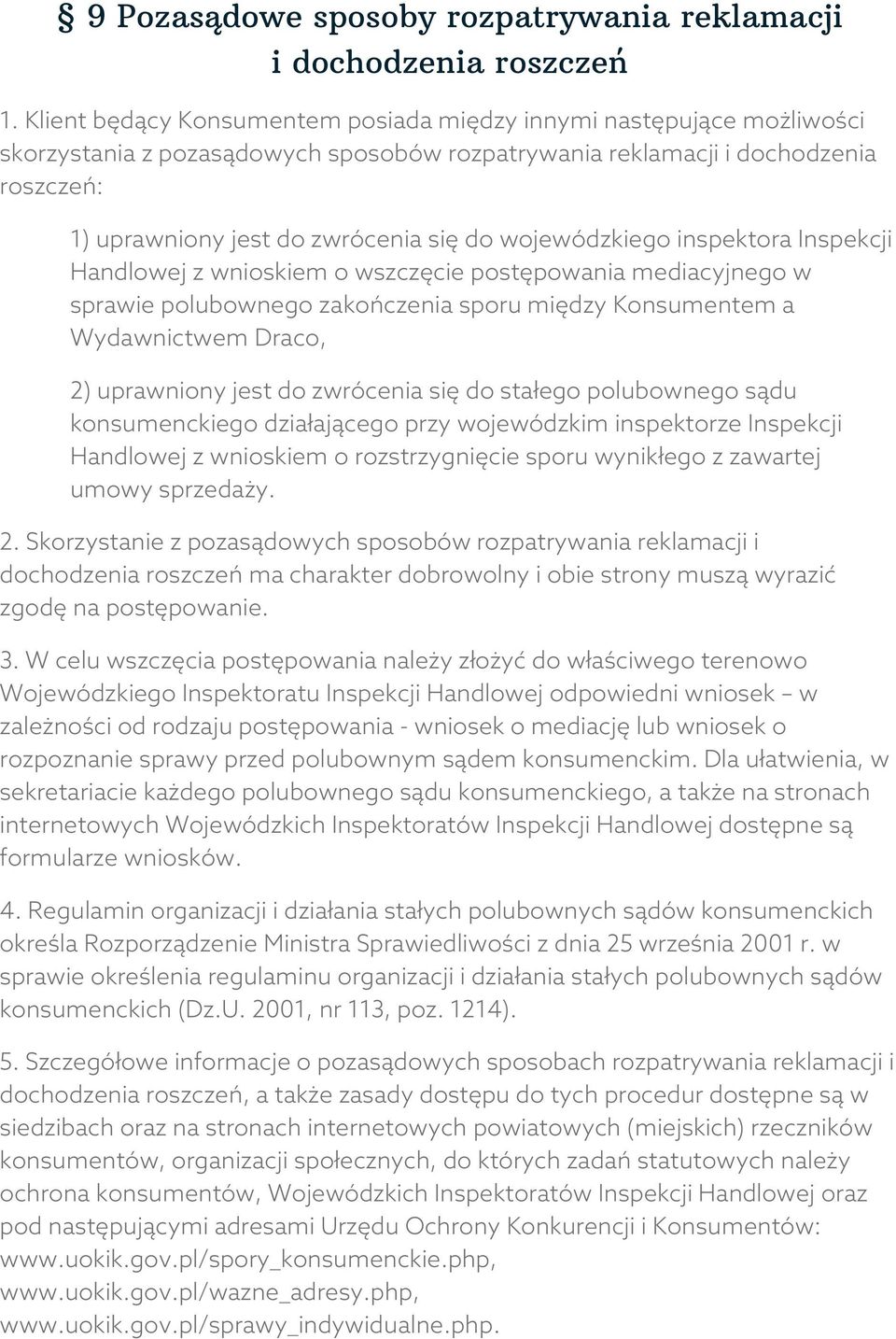 § 9 Pozasądowe sposoby rozpatrywania reklamacji i dochodzenia roszczeń

1. Klient będący Konsumentem posiada między innymi następujące możliwości skorzystania z pozasądowych sposobów rozpatrywania reklamacji i dochodzenia roszczeń:

1) uprawniony jest do zwrócenia się do wojewódzkiego inspektora Inspekcji Handlowej z wnioskiem o wszczęcie postępowania mediacyjnego w sprawie polubownego zakończenia sporu między Konsumentem a Wydawnictwem Draco,

2) uprawniony jest do zwrócenia się do stałego polubownego sądu konsumenckiego działającego przy wojewódzkim inspektorze Inspekcji Handlowej z wnioskiem o rozstrzygnięcie sporu wynikłego z zawartej umowy sprzedaży.

2. Skorzystanie z pozasądowych sposobów rozpatrywania reklamacji i dochodzenia roszczeń ma charakter dobrowolny i obie strony muszą wyrazić zgodę na postępowanie.

3. W celu wszczęcia postępowania należy złożyć do właściwego terenowo Wojewódzkiego Inspektoratu Inspekcji Handlowej odpowiedni wniosek – w zależności od rodzaju postępowania - wniosek o mediację lub wniosek o rozpoznanie sprawy przed polubownym sądem konsumenckim. Dla ułatwienia, w sekretariacie każdego polubownego sądu konsumenckiego, a także na stronach internetowych Wojewódzkich Inspektoratów Inspekcji Handlowej dostępne są formularze wniosków.

4. Regulamin organizacji i działania stałych polubownych sądów konsumenckich określa Rozporządzenie Ministra Sprawiedliwości z dnia 25 września 2001 r. w sprawie określenia regulaminu organizacji i działania stałych polubownych sądów konsumenckich (Dz.U. 2001, nr 113, poz. 1214).

5. Szczegółowe informacje o pozasądowych sposobach rozpatrywania reklamacji i dochodzenia roszczeń, a także zasady dostępu do tych procedur dostępne są w siedzibach oraz na stronach internetowych powiatowych (miejskich) rzeczników konsumentów, organizacji społecznych, do których zadań statutowych należy ochrona konsumentów, Wojewódzkich Inspektoratów Inspekcji Handlowej oraz pod następującymi adresami Urzędu Ochrony Konkurencji i Konsumentów: www.uokik.gov.pl/spory_konsumenckie.php, www.uokik.gov.pl/wazne_adresy.php, www.uokik.gov.pl/sprawy_indywidualne.php.